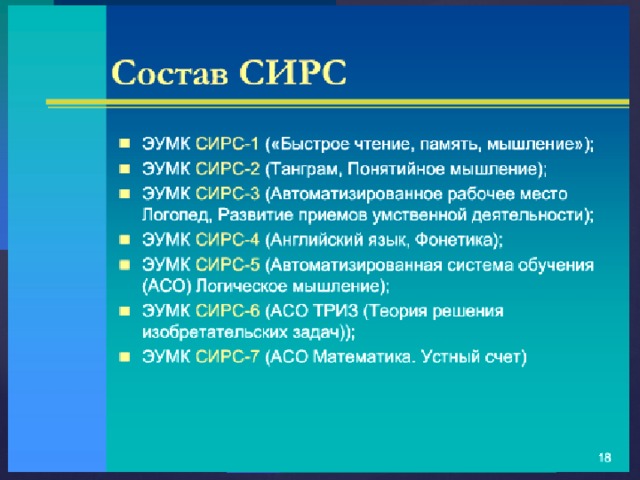 Состав СИРС

- ЭУМК СИРС-1 («Быстрое чтение, память, мышление»);
- ЭУМК СИРС-2 (Танграм, Понятийное мышление);
- ЭУМК СИРС-3 (Автоматизированное рабочее место Логопед, Развитие приемов умственной деятельности);
- ЭУМК СИРС-4 (Английский язык, Фонетика);
- ЭУМК СИРС-5 (Автоматизированная система обучения (АСО) Логическое мышление);
- ЭУМК СИРС-6 (АСО ТРИЗ (Теория решения изобретательских задач));
- ЭУМК СИРС-7 (АСО Математика. Устный счет)

18